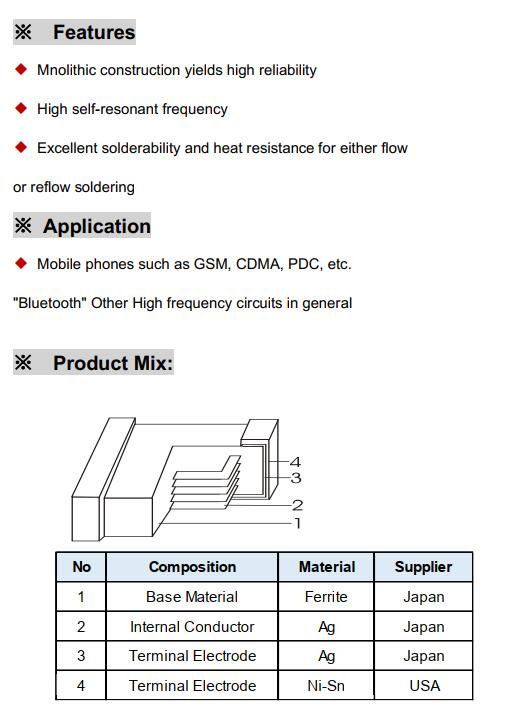 ※ Features

◆ Mnolithic construction yields high reliability

◆ High self-resonant frequency

◆ Excellent solderability and heat resistance for either flow

or reflow soldering

※ Application

◆ Mobile phones such as GSM, CDMA, PDC, etc.

"Bluetooth" Other High frequency circuits in general

※ Product Mix:

4
3
2
1

| No | Composition | Material | Supplier |
|---|---|---|---|
| 1 | Base Material | Ferrite | Japan |
| 2 | Internal Conductor | Ag | Japan |
| 3 | Terminal Electrode | Ag | Japan |
| 4 | Terminal Electrode | Ni-Sn | USA |